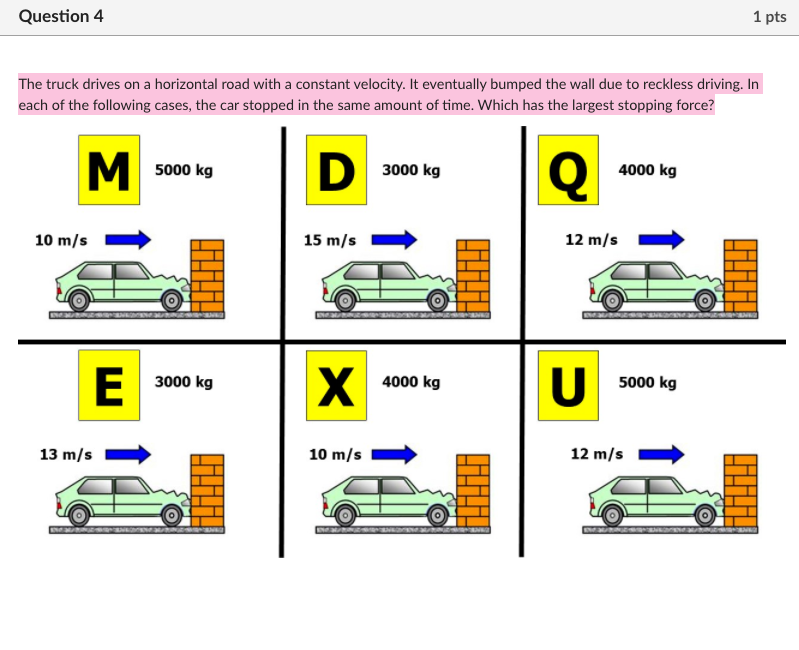 Question 4

1 pts

The truck drives on a horizontal road with a constant velocity. It eventually bumped the wall due to reckless driving. In each of the following cases, the car stopped in the same amount of time. Which has the largest stopping force?

M 5000 kg

10 m/s

D 3000 kg

15 m/s

Q 4000 kg

12 m/s

E 3000 kg

13 m/s

X 4000 kg

10 m/s

U 5000 kg

12 m/s